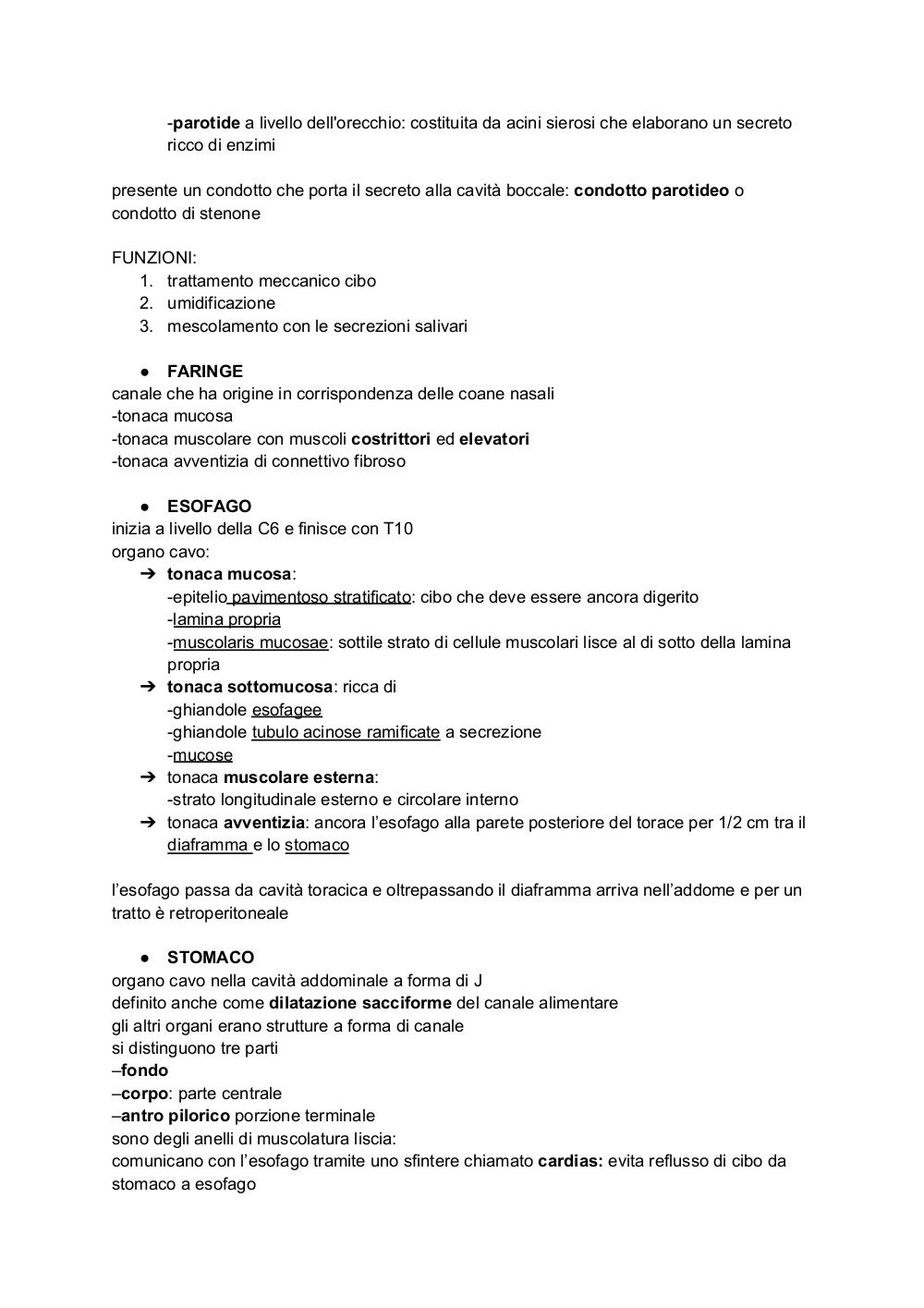 -parotide a livello dell'orecchio: costituita da acini sierosi che elaborano un secreto ricco di enzimi

presente un condotto che porta il secreto alla cavità boccale: condotto parotideo o condotto di stenone

FUNZIONI:
1. trattamento meccanico cibo
2. umidificazione
3. mescolamento con le secrezioni salivari

● FARINGE
canale che ha origine in corrispondenza delle coane nasali
-tonaca mucosa
-tonaca muscolare con muscoli costrittori ed elevatori
-tonaca avventizia di connettivo fibroso

● ESOFAGO
inizia a livello della C6 e finisce con T10
organo cavo:
➔ tonaca mucosa:
-epitelio pavimentoso stratificato: cibo che deve essere ancora digerito
-lamina propria
-muscolaris mucosae: sottile strato di cellule muscolari lisce al di sotto della lamina propria
➔ tonaca sottomucosa: ricca di
-ghiandole esofagee
-ghiandole tubulo acinose ramificate a secrezione
-mucose
➔ tonaca muscolare esterna:
-strato longitudinale esterno e circolare interno
➔ tonaca avventizia: ancora l'esofago alla parete posteriore del torace per 1/2 cm tra il diaframma e lo stomaco

l'esofago passa da cavità toracica e oltrepassando il diaframma arriva nell'addome e per un tratto è retroperitoneale

● STOMACO
organo cavo nella cavità addominale a forma di J
definito anche come dilatazione sacciforme del canale alimentare
gli altri organi erano strutture a forma di canale
si distinguono tre parti
–fondo
–corpo: parte centrale
–antro pilorico porzione terminale
sono degli anelli di muscolatura liscia:
comunicano con l'esofago tramite uno sfintere chiamato cardias: evita reflusso di cibo da stomaco a esofago